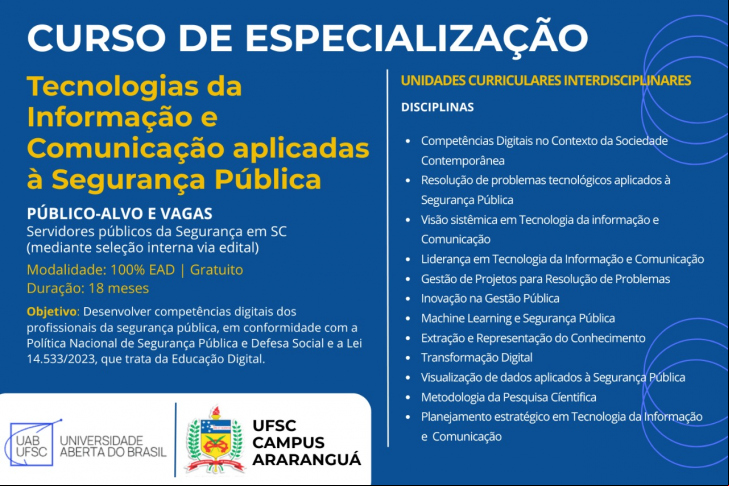 CURSO DE ESPECIALIZAÇÃO

Tecnologias da Informação e Comunicação aplicadas à Segurança Pública

PÚBLICO-ALVO E VAGAS
Servidores públicos da Segurança em SC (mediante seleção interna via edital)

Modalidade: 100% EAD | Gratuito
Duração: 18 meses

Objetivo: Desenvolver competências digitais dos profissionais da segurança pública, em conformidade com a Política Nacional de Segurança Pública e Defesa Social e a Lei 14.533/2023, que trata da Educação Digital.

UAB UFSC UNIVERSIDADE ABERTA DO BRASIL

UFSC CAMPUS ARARANGUÁ

UNIDADES CURRICULARES INTERDISCIPLINARES

DISCIPLINAS

- Competências Digitais no Contexto da Sociedade Contemporânea
- Resolução de problemas tecnológicos aplicados à Segurança Pública
- Visão sistêmica em Tecnologia da informação e Comunicação
- Liderança em Tecnologia da Informação e Comunicação
- Gestão de Projetos para Resolução de Problemas
- Inovação na Gestão Pública
- Machine Learning e Segurança Pública
- Extração e Representação do Conhecimento
- Transformação Digital
- Visualização de dados aplicados à Segurança Pública
- Metodologia da Pesquisa Científica
- Planejamento estratégico em Tecnologia da Informação e Comunicação